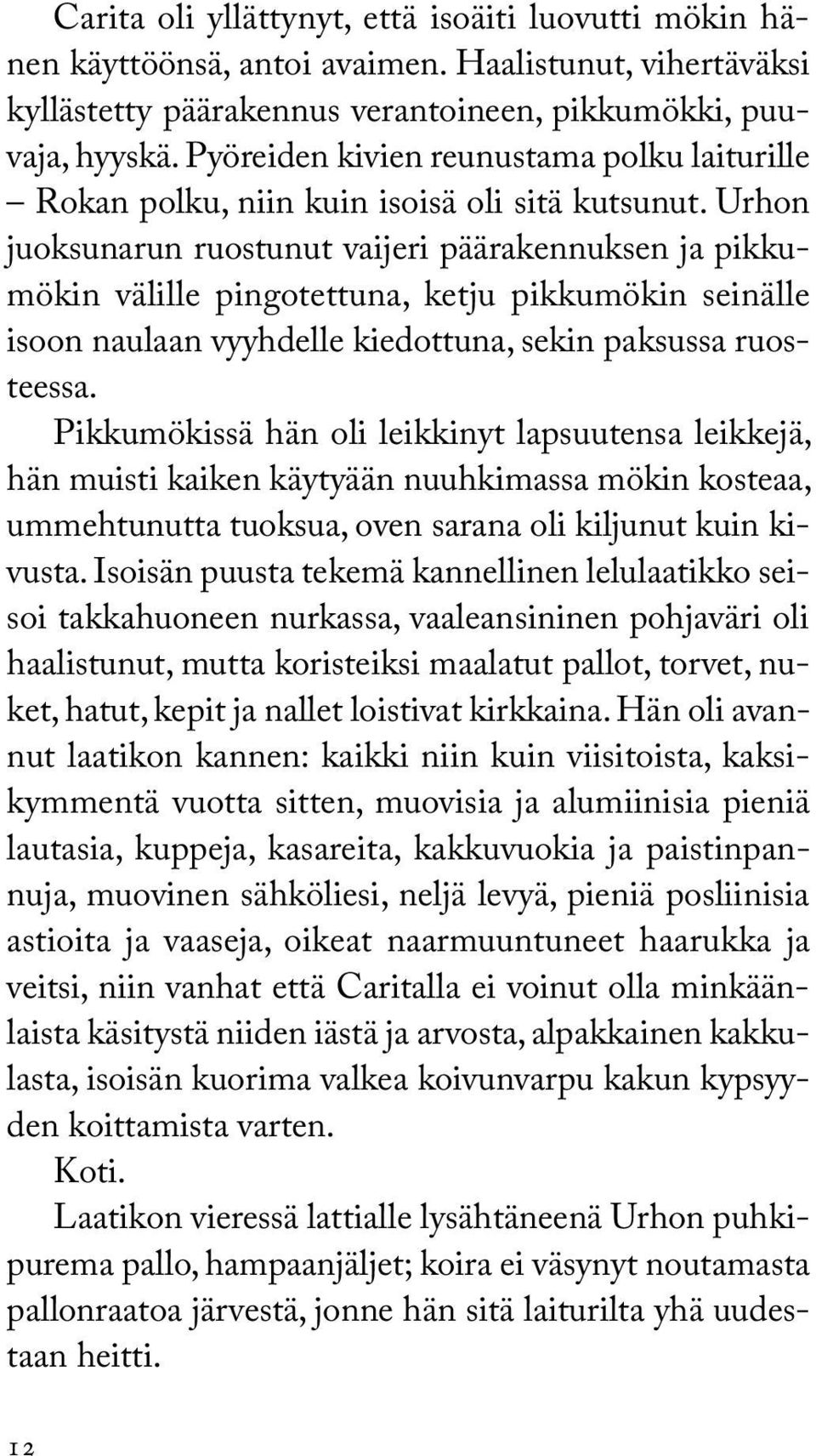 Carita oli yllättynyt, että isoäiti luovutti mökin hänen käyttöönsä, antoi avaimen. Haalistunut, vihertäväksi kyllästetty päärakennus verantoineen, pikkumökki, puuvaja, hyyskä. Pyöreiden kivien reunustama polku laiturille – Rokan polku, niin kuin isoisä oli sitä kutsunut. Urhon juoksunarun ruostunut vaijeri päärakennuksen ja pikkumökin välille pingotettuna, ketju pikkumökin seinälle isoon naulaan vyyhdelle kiedottuna, sekin paksussa ruosteessa.

Pikkumökissä hän oli leikkinyt lapsuutensa leikkejä, hän muisti kaiken käytyään nuuhkimassa mökin kosteaa, ummehtunutta tuoksua, oven sarana oli kiljunut kuin kivusta. Isoisän puusta tekemä kannellinen lelulaatikko seisoi takkahuoneen nurkassa, vaaleansininen pohjaväri oli haalistunut, mutta koristeiksi maalatut pallot, torvet, nuket, hatut, kepit ja nallet loistivat kirkkaina. Hän oli avannut laatikon kannen: kaikki niin kuin viisitoista, kaksikymmentä vuotta sitten, muovisia ja alumiinisia pieniä lautasia, kuppeja, kasareita, kakkuvuokia ja paistinpannuja, muovinen sähköliesi, neljä levyä, pieniä posliinisia astioita ja vaaseja, oikeat naarmuuntuneet haarukka ja veitsi, niin vanhat että Caritalla ei voinut olla minkäänlaista käsitystä niiden iästä ja arvosta, alpakkainen kakkulasta, isoisän kuorima valkea koivunvarpu kakun kypsyyden koittamista varten.

Koti.

Laatikon vieressä lattialle lysähtäneenä Urhon puhkipurema pallo, hampaanjäljet; koira ei väsynyt noutamasta pallonraatoa järvestä, jonne hän sitä laiturilta yhä uudestaan heitti.

12